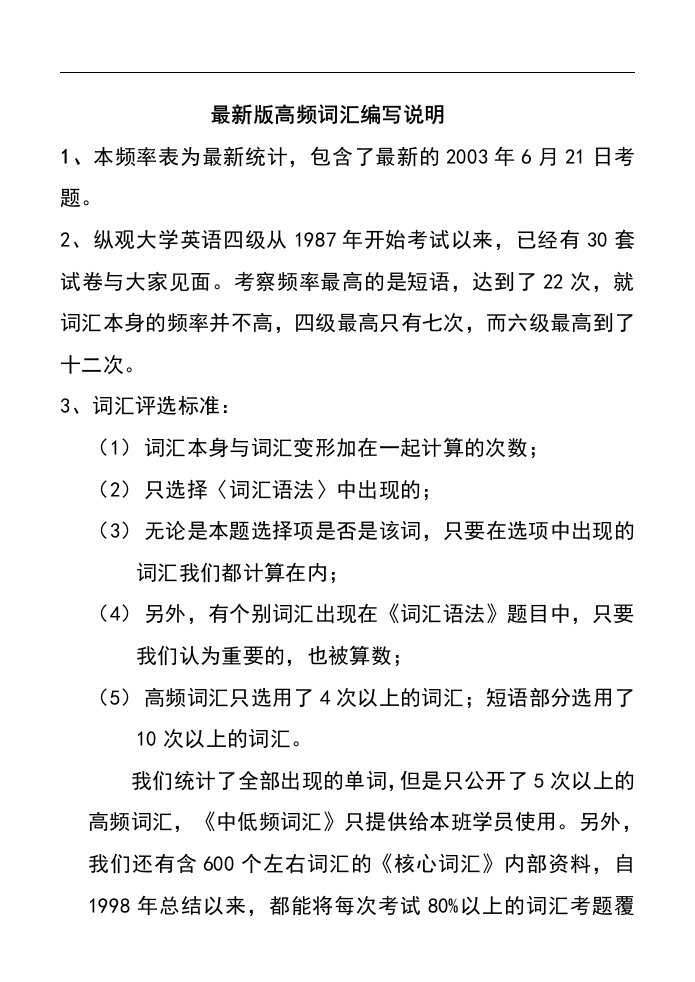 最新版高频词汇编写说明

1、本频率表为最新统计，包含了最新的 2003 年 6 月 21 日考题。

2、纵观大学英语四级从 1987 年开始考试以来，已经有 30 套试卷与大家见面。考察频率最高的是短语，达到了 22 次，就词汇本身的频率并不高，四级最高只有七次，而六级最高到了十二次。

3、词汇评选标准：

（1）词汇本身与词汇变形加在一起计算的次数；

（2）只选择〈词汇语法〉中出现的；

（3）无论是本题选择项是否是该词，只要在选项中出现的词汇我们都计算在内；

（4）另外，有个别词汇出现在《词汇语法》题目中，只要我们认为重要的，也被算数；

（5）高频词汇只选用了 4 次以上的词汇；短语部分选用了 10 次以上的词汇。

我们统计了全部出现的单词，但是只公开了 5 次以上的高频词汇，《中低频词汇》只提供给本班学员使用。另外，我们还有含 600 个左右词汇的《核心词汇》内部资料，自 1998 年总结以来，都能将每次考试 80%以上的词汇考题覆